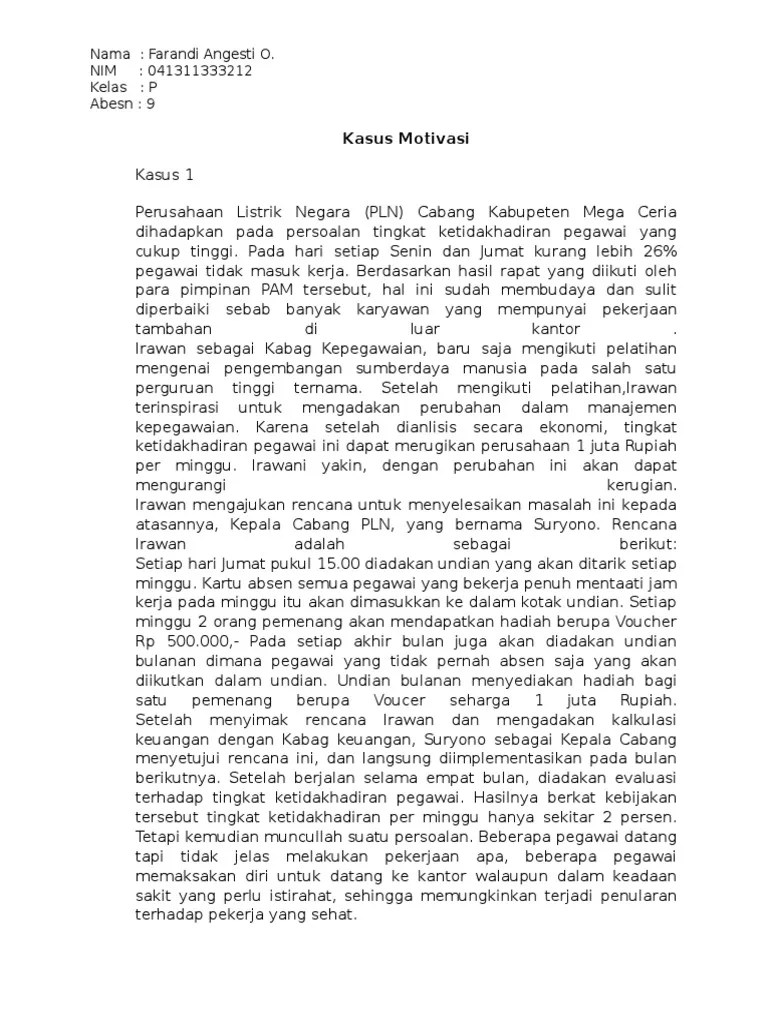 Nama : Farandi Angesti O.
NIM : 041311333212
Kelas : P
Abesn : 9

Kasus Motivasi

Kasus 1

Perusahaan Listrik Negara (PLN) Cabang Kabupeten Mega Ceria dihadapkan pada persoalan tingkat ketidakhadiran pegawai yang cukup tinggi. Pada hari setiap Senin dan Jumat kurang lebih 26% pegawai tidak masuk kerja. Berdasarkan hasil rapat yang diikuti oleh para pimpinan PAM tersebut, hal ini sudah membudaya dan sulit diperbaiki sebab banyak karyawan yang mempunyai pekerjaan tambahan di luar kantor .
Irawan sebagai Kabag Kepegawaian, baru saja mengikuti pelatihan mengenai pengembangan sumberdaya manusia pada salah satu perguruan tinggi ternama. Setelah mengikuti pelatihan,Irawan terinspirasi untuk mengadakan perubahan dalam manajemen kepegawaian. Karena setelah dianlisis secara ekonomi, tingkat ketidakhadiran pegawai ini dapat merugikan perusahaan 1 juta Rupiah per minggu. Irawani yakin, dengan perubahan ini akan dapat mengurangi kerugian.
Irawan mengajukan rencana untuk menyelesaikan masalah ini kepada atasannya, Kepala Cabang PLN, yang bernama Suryono. Rencana Irawan adalah sebagai berikut:
Setiap hari Jumat pukul 15.00 diadakan undian yang akan ditarik setiap minggu. Kartu absen semua pegawai yang bekerja penuh mentaati jam kerja pada minggu itu akan dimasukkan ke dalam kotak undian. Setiap minggu 2 orang pemenang akan mendapatkan hadiah berupa Voucher Rp 500.000,- Pada setiap akhir bulan juga akan diadakan undian bulanan dimana pegawai yang tidak pernah absen saja yang akan diikutkan dalam undian. Undian bulanan menyediakan hadiah bagi satu pemenang berupa Voucer seharga 1 juta Rupiah.
Setelah menyimak rencana Irawan dan mengadakan kalkulasi keuangan dengan Kabag keuangan, Suryono sebagai Kepala Cabang menyetujui rencana ini, dan langsung diimplementasikan pada bulan berikutnya. Setelah berjalan selama empat bulan, diadakan evaluasi terhadap tingkat ketidakhadiran pegawai. Hasilnya berkat kebijakan tersebut tingkat ketidakhadiran per minggu hanya sekitar 2 persen. Tetapi kemudian muncullah suatu persoalan. Beberapa pegawai datang tapi tidak jelas melakukan pekerjaan apa, beberapa pegawai memaksakan diri untuk datang ke kantor walaupun dalam keadaan sakit yang perlu istirahat, sehingga memungkinkan terjadi penularan terhadap pekerja yang sehat.